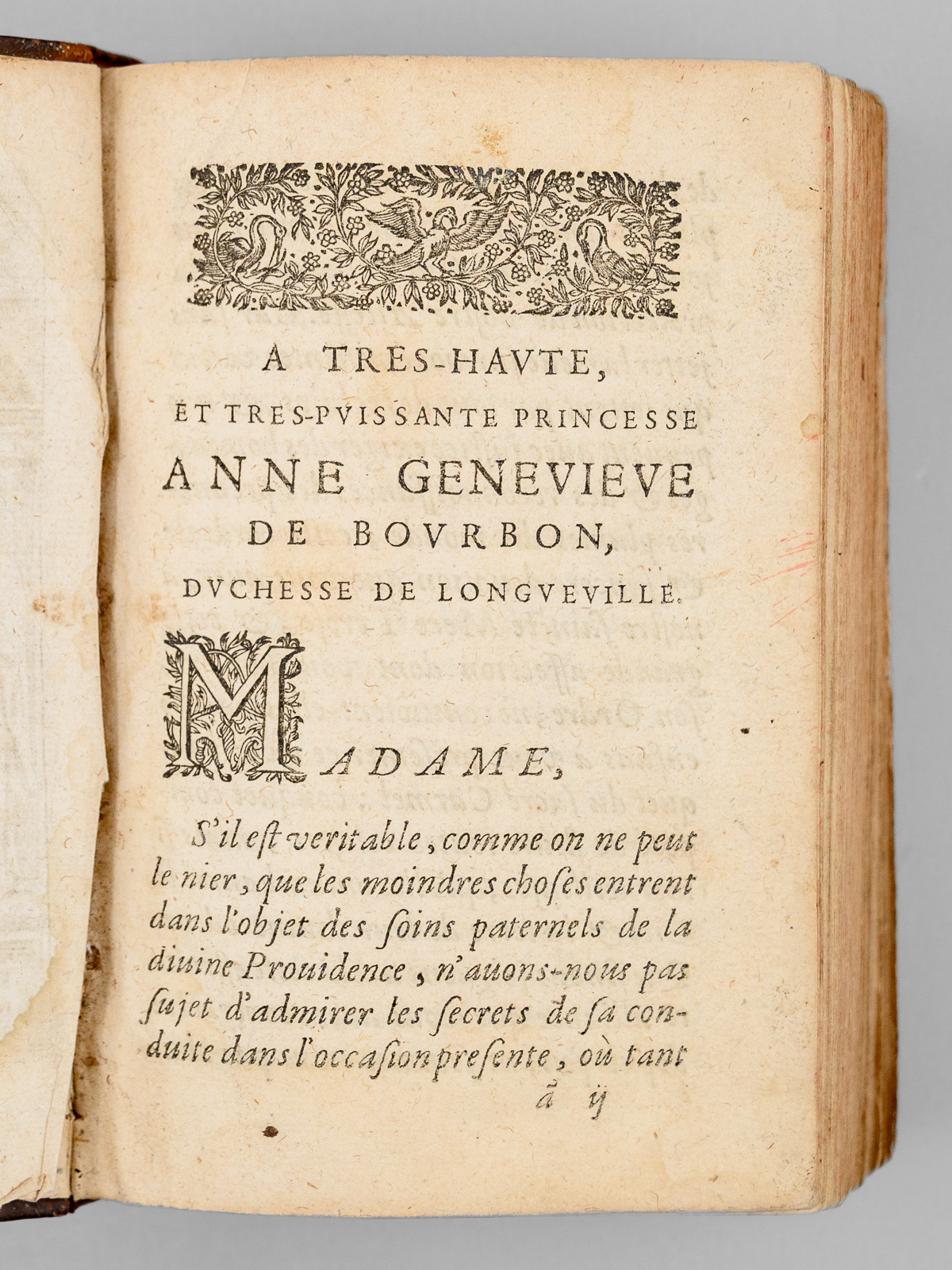 A TRES-HAVTE, ET TRES-PVISSANTE PRINCESSE ANNE GENEVIEVE DE BOVRBON, DVCHESSE DE LONGVEVILLE.

MADAME,

S'il est veritable, comme on ne peut le nier, que les moindres choses entrent dans l'objet des soins paternels de la diuine Prouidence, n'auons-nous pas sujet d'admirer les secrets de sa conduite dans l'occasion presente, où tant

ã ij